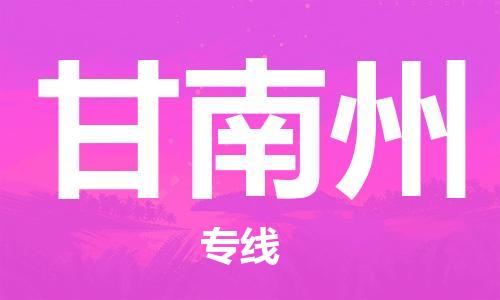 甘南州

专线